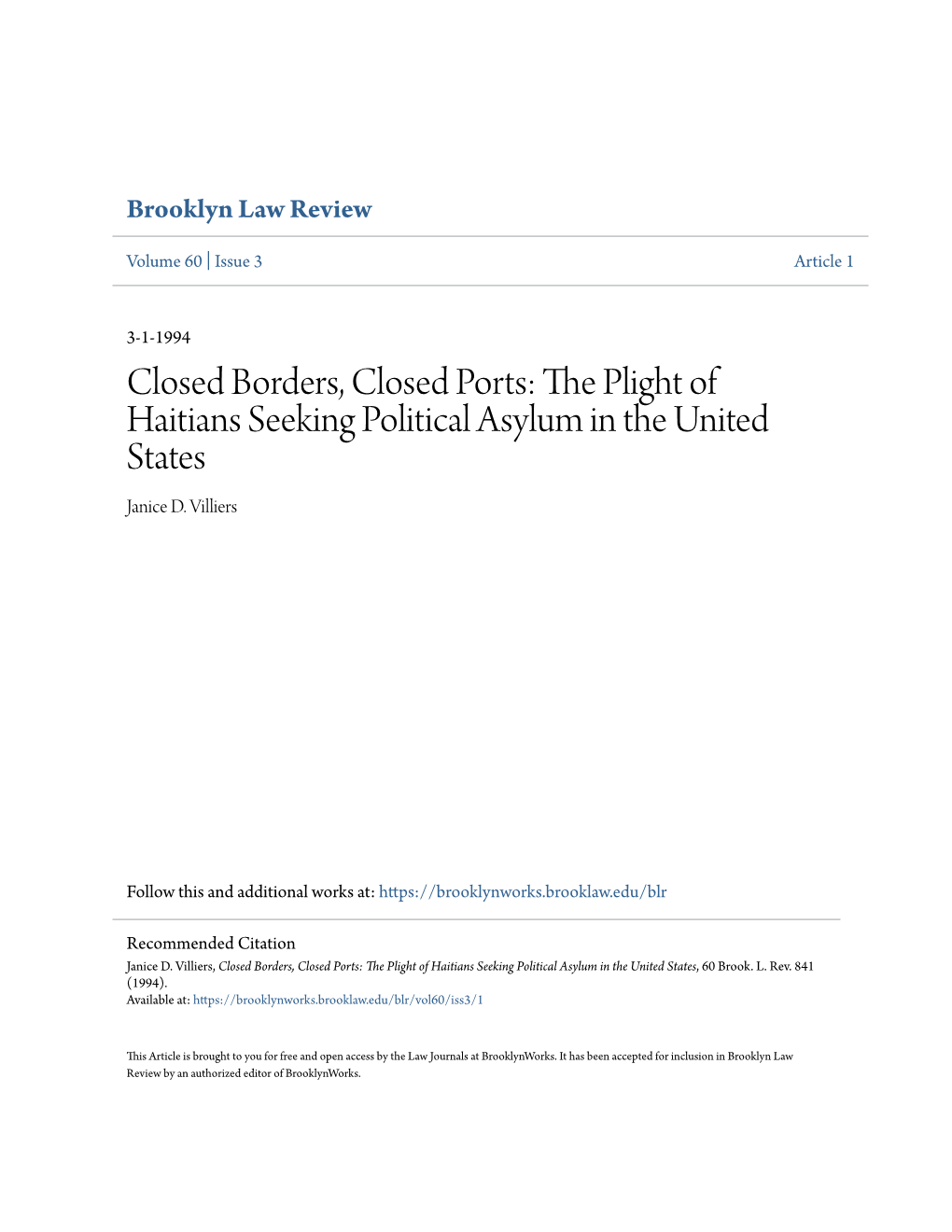 Brooklyn Law Review

Volume 60 | Issue 3

Article 1

3-1-1994

Closed Borders, Closed Ports: The Plight of Haitians Seeking Political Asylum in the United States

Janice D. Villiers

Follow this and additional works at: https://brooklynworks.brooklaw.edu/blr

Recommended Citation
Janice D. Villiers, Closed Borders, Closed Ports: The Plight of Haitians Seeking Political Asylum in the United States, 60 Brook. L. Rev. 841 (1994).
Available at: https://brooklynworks.brooklaw.edu/blr/vol60/iss3/1

This Article is brought to you for free and open access by the Law Journals at BrooklynWorks. It has been accepted for inclusion in Brooklyn Law Review by an authorized editor of BrooklynWorks.